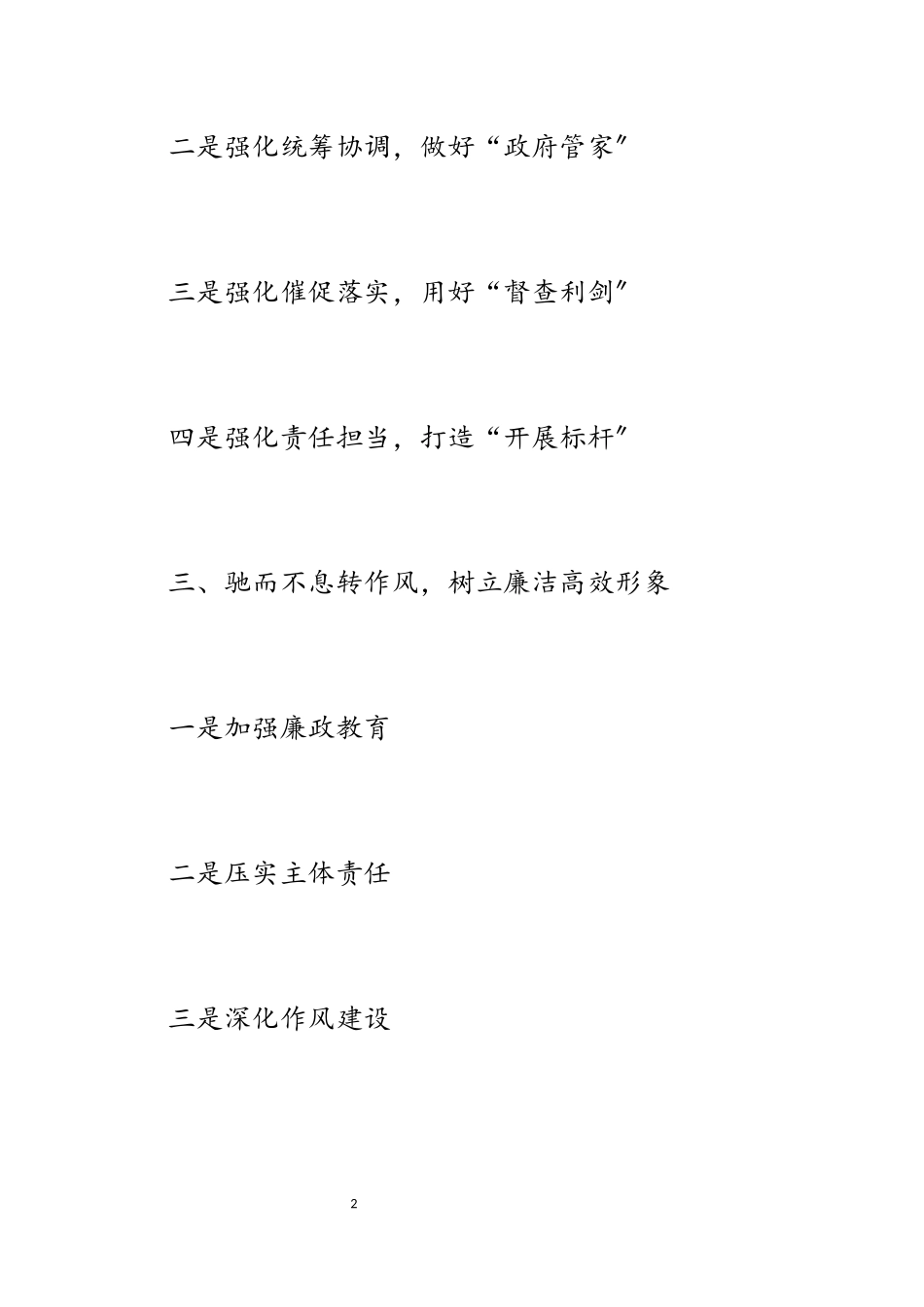 二是强化统筹协调，做好“政府管家”

三是强化催促落实，用好“督查利剑”

四是强化责任担当，打造“开展标杆”

三、驰而不息转作风，树立廉洁高效形象

一是加强廉政教育

二是压实主体责任

三是深化作风建设

2